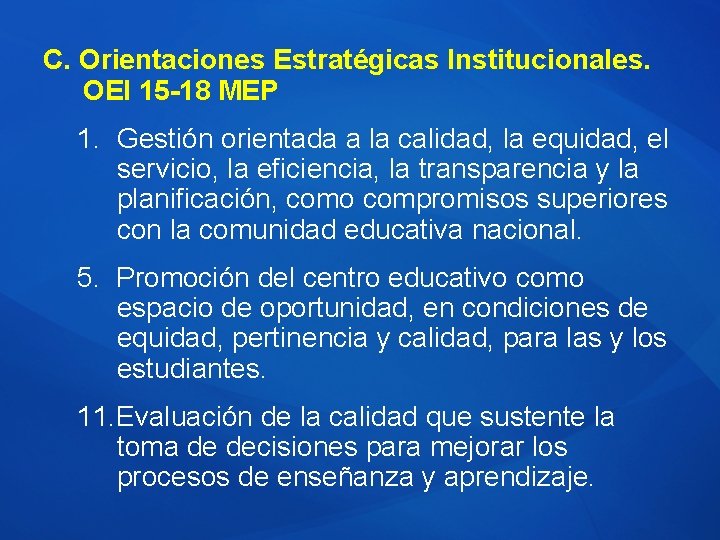 C. Orientaciones Estratégicas Institucionales. OEI 15-18 MEP

1. Gestión orientada a la calidad, la equidad, el servicio, la eficiencia, la transparencia y la planificación, como compromisos superiores con la comunidad educativa nacional.

5. Promoción del centro educativo como espacio de oportunidad, en condiciones de equidad, pertinencia y calidad, para las y los estudiantes.

11. Evaluación de la calidad que sustente la toma de decisiones para mejorar los procesos de enseñanza y aprendizaje.